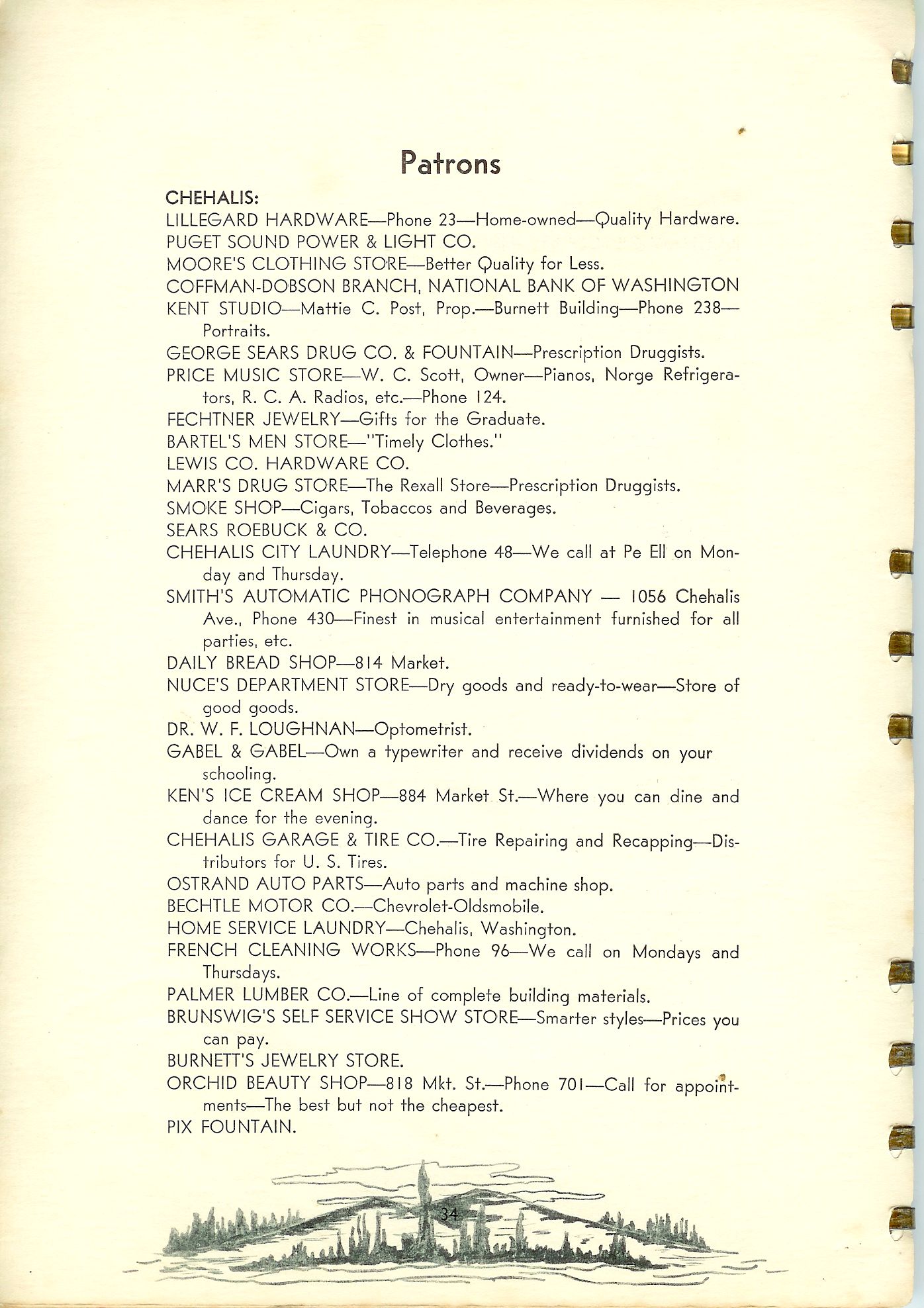 Patrons

CHEHALIS:

LILLEGARD HARDWARE—Phone 23—Home-owned—Quality Hardware.

PUGET SOUND POWER & LIGHT CO.

MOORE'S CLOTHING STORE—Better Quality for Less.

COFFMAN-DOBSON BRANCH, NATIONAL BANK OF WASHINGTON

KENT STUDIO—Mattie C. Post, Prop.—Burnett Building—Phone 238—Portraits.

GEORGE SEARS DRUG CO. & FOUNTAIN—Prescription Druggists.

PRICE MUSIC STORE—W. C. Scott, Owner—Pianos, Norge Refrigerators, R. C. A. Radios, etc.—Phone 124.

FECHTNER JEWELRY—Gifts for the Graduate.

BARTEL'S MEN STORE—"Timely Clothes."

LEWIS CO. HARDWARE CO.

MARR'S DRUG STORE—The Rexall Store—Prescription Druggists.

SMOKE SHOP—Cigars, Tobaccos and Beverages.

SEARS ROEBUCK & CO.

CHEHALIS CITY LAUNDRY—Telephone 48—We call at Pe Ell on Monday and Thursday.

SMITH'S AUTOMATIC PHONOGRAPH COMPANY — 1056 Chehalis Ave., Phone 430—Finest in musical entertainment furnished for all parties, etc.

DAILY BREAD SHOP—814 Market.

NUCE'S DEPARTMENT STORE—Dry goods and ready-to-wear—Store of good goods.

DR. W. F. LOUGHNAN—Optometrist.

GABEL & GABEL—Own a typewriter and receive dividends on your schooling.

KEN'S ICE CREAM SHOP—884 Market St.—Where you can dine and dance for the evening.

CHEHALIS GARAGE & TIRE CO.—Tire Repairing and Recapping—Distributors for U. S. Tires.

OSTRAND AUTO PARTS—Auto parts and machine shop.

BECHTLE MOTOR CO.—Chevrolet-Oldsmobile.

HOME SERVICE LAUNDRY—Chehalis, Washington.

FRENCH CLEANING WORKS—Phone 96—We call on Mondays and Thursdays.

PALMER LUMBER CO.—Line of complete building materials.

BRUNSWIG'S SELF SERVICE SHOW STORE—Smarter styles—Prices you can pay.

BURNETT'S JEWELRY STORE.

ORCHID BEAUTY SHOP—818 Mkt. St.—Phone 701—Call for appointments—The best but not the cheapest.

PIX FOUNTAIN.

34